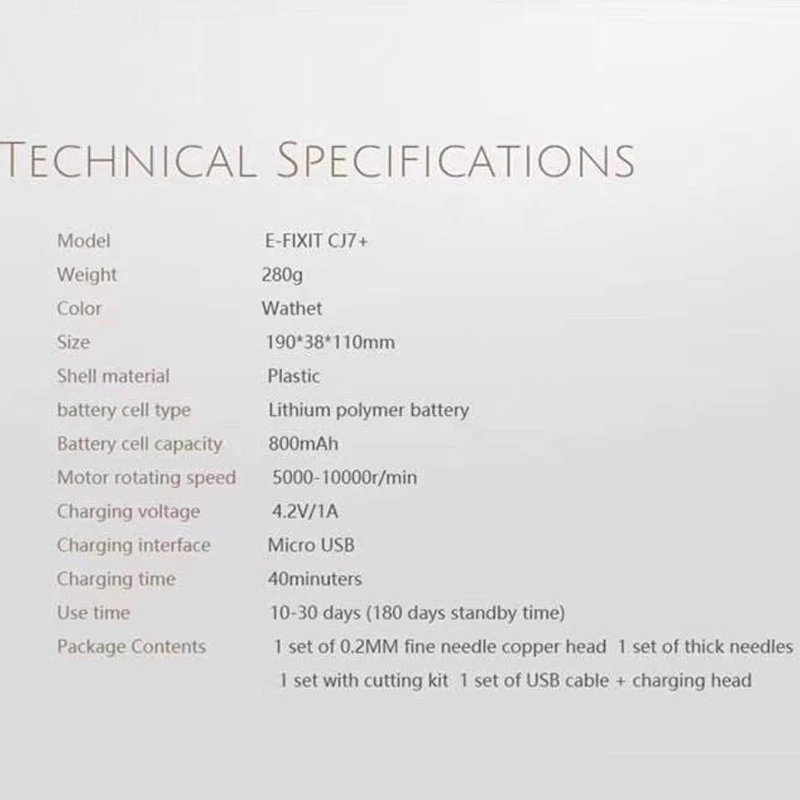 TECHNICAL SPECIFICATIONS

Model E-FIXIT CJ7+
Weight 280g
Color Wathet
Size 190*38*110mm
Shell material Plastic
battery cell type Lithium polymer battery
Battery cell capacity 800mAh
Motor rotating speed 5000-10000r/min
Charging voltage 4.2V/1A
Charging interface Micro USB
Charging time 40minuters
Use time 10-30 days (180 days standby time)
Package Contents 1 set of 0.2MM fine needle copper head 1 set of thick needles 1 set with cutting kit 1 set of USB cable + charging head